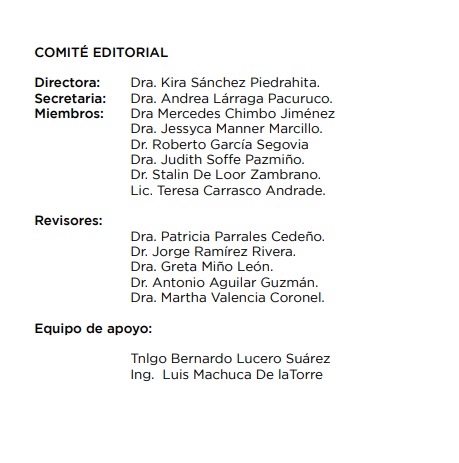 COMITÉ EDITORIAL

Directora: Dra. Kira Sánchez Piedrahita.
Secretaria: Dra. Andrea Lárraga Pacuruco.
Miembros: Dra Mercedes Chimbo Jiménez
Dra. Jessyca Manner Marcillo.
Dr. Roberto García Segovia
Dra. Judith Soffe Pazmiño.
Dr. Stalin De Loor Zambrano.
Lic. Teresa Carrasco Andrade.

Revisores:
Dra. Patricia Parrales Cedeño.
Dr. Jorge Ramírez Rivera.
Dra. Greta Miño León.
Dr. Antonio Aguilar Guzmán.
Dra. Martha Valencia Coronel.

Equipo de apoyo:

Tnlgo Bernardo Lucero Suárez
Ing. Luis Machuca De laTorre